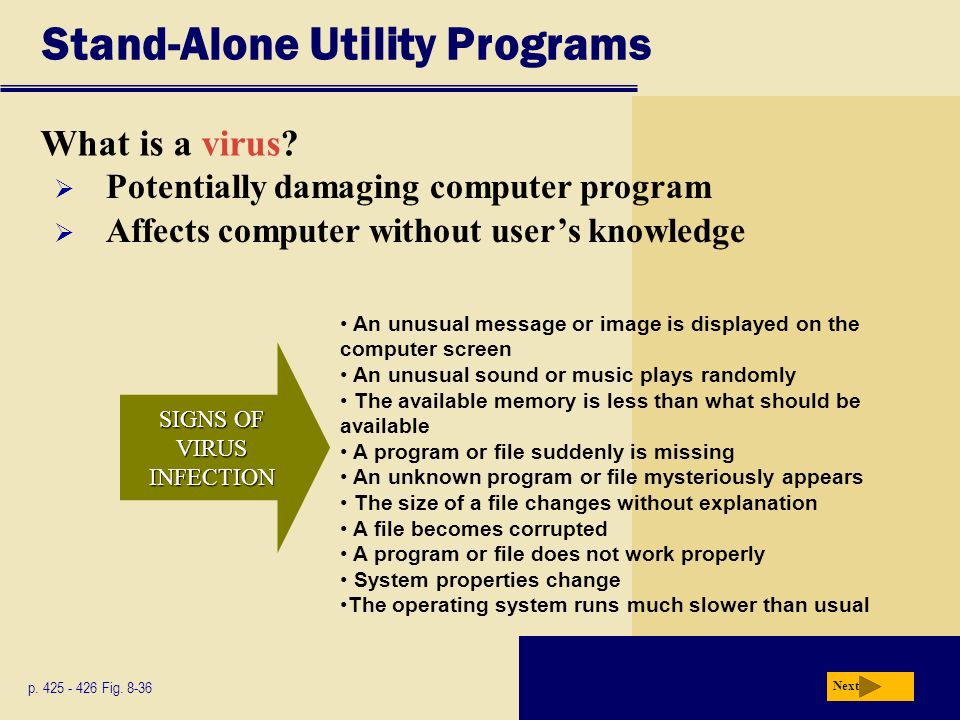 Stand-Alone Utility Programs

What is a virus?

➢ Potentially damaging computer program

➢ Affects computer without user's knowledge

SIGNS OF VIRUS INFECTION

• An unusual message or image is displayed on the computer screen
• An unusual sound or music plays randomly
• The available memory is less than what should be available
• A program or file suddenly is missing
• An unknown program or file mysteriously appears
• The size of a file changes without explanation
• A file becomes corrupted
• A program or file does not work properly
• System properties change
•The operating system runs much slower than usual

p. 425 - 426 Fig. 8-36

Next